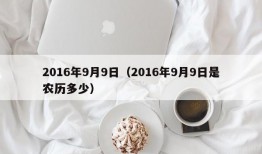 2016年9月9日（2016年9月9日是农历多少）